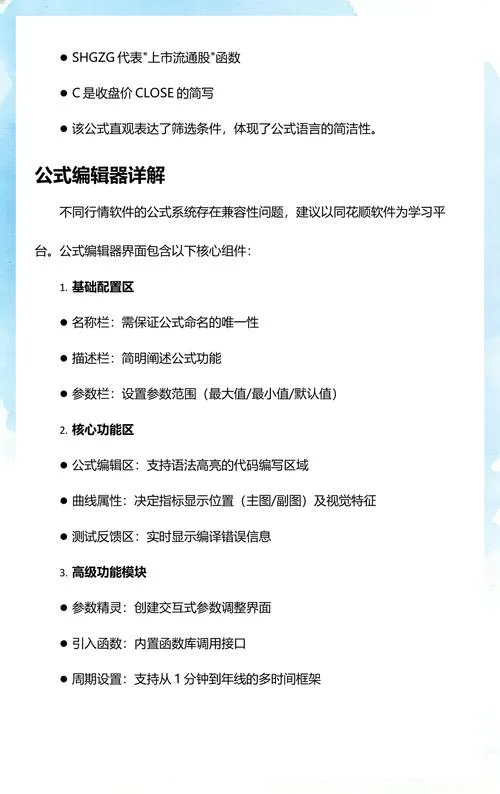 ● SHGZG 代表"上市流通股"函数

● C 是收盘价 CLOSE 的简写

● 该公式直观表达了筛选条件，体现了公式语言的简洁性。

公式编辑器详解

不同行情软件的公式系统存在兼容性问题，建议以同花顺软件为学习平台。公式编辑器界面包含以下核心组件：

1. 基础配置区

● 名称栏：需保证公式命名的唯一性

● 描述栏：简明阐述公式功能

● 参数栏：设置参数范围（最大值/最小值/默认值）

2. 核心功能区

● 公式编辑区：支持语法高亮的代码编写区域

● 曲线属性：决定指标显示位置（主图/副图）及视觉特征

● 测试反馈区：实时显示编译错误信息

3. 高级功能模块

● 参数精灵：创建交互式参数调整界面

● 引入函数：内置函数库调用接口

● 周期设置：支持从 1 分钟到年线的多时间框架